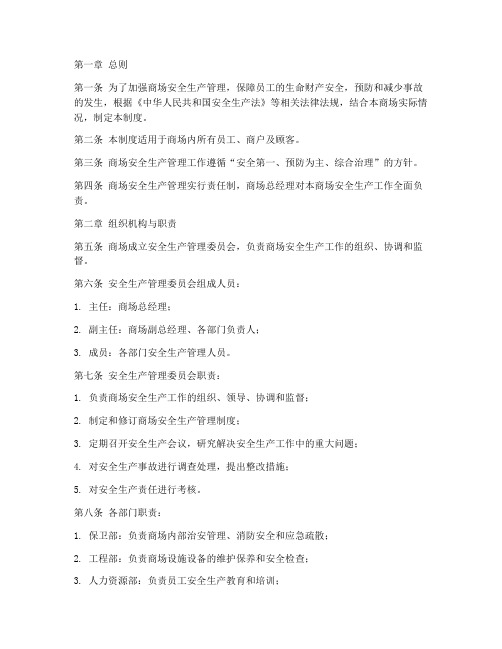 第一章 总则

第一条 为了加强商场安全生产管理，保障员工的生命财产安全，预防和减少事故的发生，根据《中华人民共和国安全生产法》等相关法律法规，结合本商场实际情况，制定本制度。

第二条 本制度适用于商场内所有员工、商户及顾客。

第三条 商场安全生产管理工作遵循“安全第一、预防为主、综合治理”的方针。

第四条 商场安全生产管理实行责任制，商场总经理对本商场安全生产工作全面负责。

第二章 组织机构与职责

第五条 商场成立安全生产管理委员会，负责商场安全生产工作的组织、协调和监督。

第六条 安全生产管理委员会组成人员：

1. 主任：商场总经理；

2. 副主任：商场副总经理、各部门负责人；

3. 成员：各部门安全生产管理人员。

第七条 安全生产管理委员会职责：

1. 负责商场安全生产工作的组织、领导、协调和监督；

2. 制定和修订商场安全生产管理制度；

3. 定期召开安全生产会议，研究解决安全生产工作中的重大问题；

4. 对安全生产事故进行调查处理，提出整改措施；

5. 对安全生产责任进行考核。

第八条 各部门职责：

1. 保卫部：负责商场内部治安管理、消防安全和应急疏散；

2. 工程部：负责商场设施设备的维护保养和安全检查；

3. 人力资源部：负责员工安全生产教育和培训；